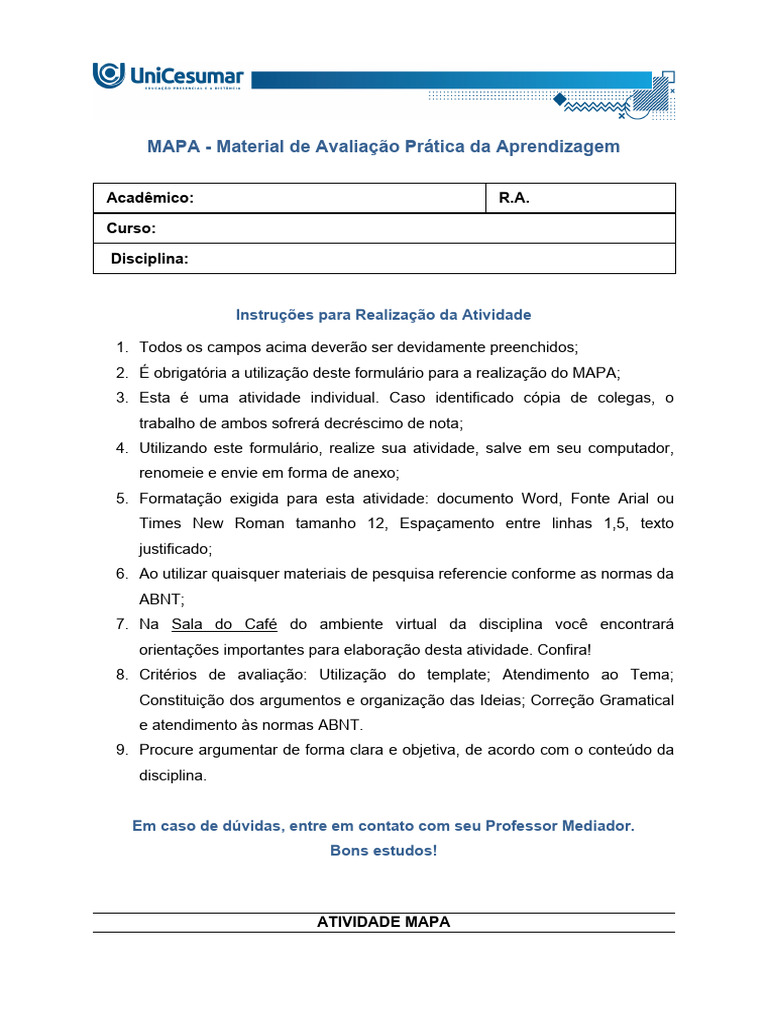 UniCesumar
EDUCAÇÃO PRESENCIAL E A DISTÂNCIA

MAPA - Material de Avaliação Prática da Aprendizagem

| Acadêmico: | R.A. |
|---|---|
| Curso: | |
| Disciplina: | |

Instruções para Realização da Atividade

1. Todos os campos acima deverão ser devidamente preenchidos;
2. É obrigatória a utilização deste formulário para a realização do MAPA;
3. Esta é uma atividade individual. Caso identificado cópia de colegas, o trabalho de ambos sofrerá decréscimo de nota;
4. Utilizando este formulário, realize sua atividade, salve em seu computador, renomeie e envie em forma de anexo;
5. Formatação exigida para esta atividade: documento Word, Fonte Arial ou Times New Roman tamanho 12, Espaçamento entre linhas 1,5, texto justificado;
6. Ao utilizar quaisquer materiais de pesquisa referencie conforme as normas da ABNT;
7. Na Sala do Café do ambiente virtual da disciplina você encontrará orientações importantes para elaboração desta atividade. Confira!
8. Critérios de avaliação: Utilização do template; Atendimento ao Tema; Constituição dos argumentos e organização das Ideias; Correção Gramatical e atendimento às normas ABNT.
9. Procure argumentar de forma clara e objetiva, de acordo com o conteúdo da disciplina.

Em caso de dúvidas, entre em contato com seu Professor Mediador.
Bons estudos!

ATIVIDADE MAPA